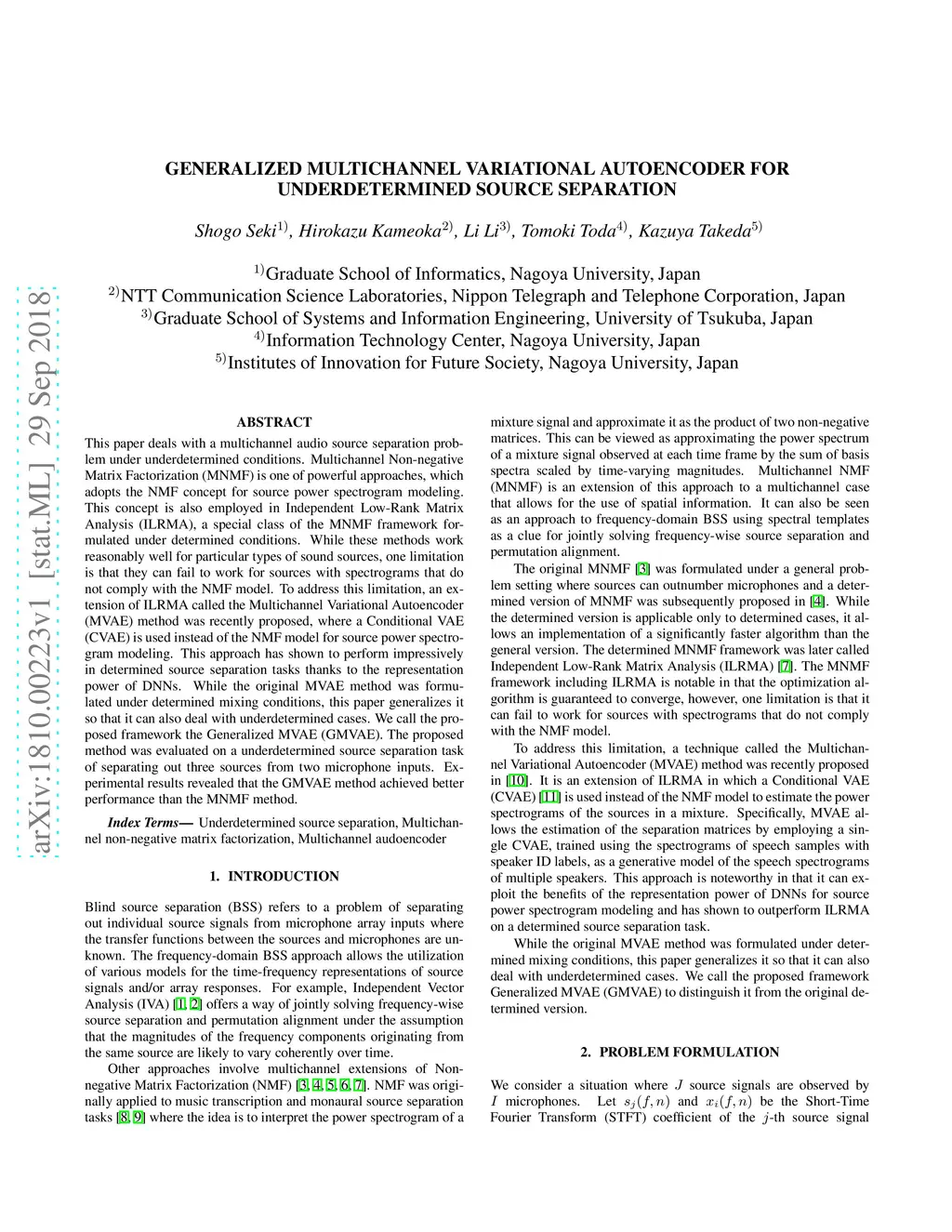 arXiv:1810.00223v1 [stat.ML] 29 Sep 2018

GENERALIZED MULTICHANNEL VARIATIONAL AUTOENCODER FOR UNDERDETERMINED SOURCE SEPARATION

Shogo Seki$^{1)}$, Hirokazu Kameoka$^{2)}$, Li Li$^{3)}$, Tomoki Toda$^{4)}$, Kazuya Takeda$^{5)}$

$^{1)}$Graduate School of Informatics, Nagoya University, Japan
$^{2)}$NTT Communication Science Laboratories, Nippon Telegraph and Telephone Corporation, Japan
$^{3)}$Graduate School of Systems and Information Engineering, University of Tsukuba, Japan
$^{4)}$Information Technology Center, Nagoya University, Japan
$^{5)}$Institutes of Innovation for Future Society, Nagoya University, Japan

ABSTRACT

This paper deals with a multichannel audio source separation problem under underdetermined conditions. Multichannel Non-negative Matrix Factorization (MNMF) is one of powerful approaches, which adopts the NMF concept for source power spectrogram modeling. This concept is also employed in Independent Low-Rank Matrix Analysis (ILRMA), a special class of the MNMF framework formulated under determined conditions. While these methods work reasonably well for particular types of sound sources, one limitation is that they can fail to work for sources with spectrograms that do not comply with the NMF model. To address this limitation, an extension of ILRMA called the Multichannel Variational Autoencoder (MVAE) method was recently proposed, where a Conditional VAE (CVAE) is used instead of the NMF model for source power spectrogram modeling. This approach has shown to perform impressively in determined source separation tasks thanks to the representation power of DNNs. While the original MVAE method was formulated under determined mixing conditions, this paper generalizes it so that it can also deal with underdetermined cases. We call the proposed framework the Generalized MVAE (GMVAE). The proposed method was evaluated on a underdetermined source separation task of separating out three sources from two microphone inputs. Experimental results revealed that the GMVAE method achieved better performance than the MNMF method.

Index Terms— Underdetermined source separation, Multichannel non-negative matrix factorization, Multichannel audoencoder

1. INTRODUCTION

Blind source separation (BSS) refers to a problem of separating out individual source signals from microphone array inputs where the transfer functions between the sources and microphones are unknown. The frequency-domain BSS approach allows the utilization of various models for the time-frequency representations of source signals and/or array responses. For example, Independent Vector Analysis (IVA) [1, 2] offers a way of jointly solving frequency-wise source separation and permutation alignment under the assumption that the magnitudes of the frequency components originating from the same source are likely to vary coherently over time.

Other approaches involve multichannel extensions of Non-negative Matrix Factorization (NMF) [3, 4, 5, 6, 7]. NMF was originally applied to music transcription and monaural source separation tasks [8, 9] where the idea is to interpret the power spectrogram of a mixture signal and approximate it as the product of two non-negative matrices. This can be viewed as approximating the power spectrum of a mixture signal observed at each time frame by the sum of basis spectra scaled by time-varying magnitudes. Multichannel NMF (MNMF) is an extension of this approach to a multichannel case that allows for the use of spatial information. It can also be seen as an approach to frequency-domain BSS using spectral templates as a clue for jointly solving frequency-wise source separation and permutation alignment.

The original MNMF [3] was formulated under a general problem setting where sources can outnumber microphones and a determined version of MNMF was subsequently proposed in [4]. While the determined version is applicable only to determined cases, it allows an implementation of a significantly faster algorithm than the general version. The determined MNMF framework was later called Independent Low-Rank Matrix Analysis (ILRMA) [7]. The MNMF framework including ILRMA is notable in that the optimization algorithm is guaranteed to converge, however, one limitation is that it can fail to work for sources with spectrograms that do not comply with the NMF model.

To address this limitation, a technique called the Multichannel Variational Autoencoder (MVAE) method was recently proposed in [10]. It is an extension of ILRMA in which a Conditional VAE (CVAE) [11] is used instead of the NMF model to estimate the power spectrograms of the sources in a mixture. Specifically, MVAE allows the estimation of the separation matrices by employing a single CVAE, trained using the spectrograms of speech samples with speaker ID labels, as a generative model of the speech spectrograms of multiple speakers. This approach is noteworthy in that it can exploit the benefits of the representation power of DNNs for source power spectrogram modeling and has shown to outperform ILRMA on a determined source separation task.

While the original MVAE method was formulated under determined mixing conditions, this paper generalizes it so that it can also deal with underdetermined cases. We call the proposed framework Generalized MVAE (GMVAE) to distinguish it from the original determined version.

2. PROBLEM FORMULATION

We consider a situation where $J$ source signals are observed by $I$ microphones. Let $s_j(f,n)$ and $x_i(f,n)$ be the Short-Time Fourier Transform (STFT) coefficient of the $j$-th source signal